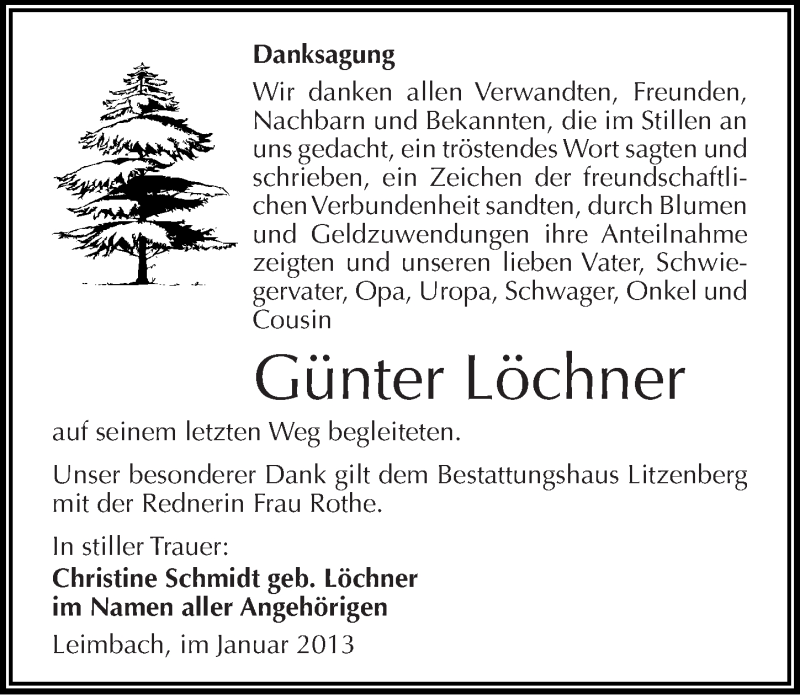 Danksagung

Wir danken allen Verwandten, Freunden, Nachbarn und Bekannten, die im Stillen an uns gedacht, ein tröstendes Wort sagten und schrieben, ein Zeichen der freundschaftlichen Verbundenheit sandten, durch Blumen und Geldzuwendungen ihre Anteilnahme zeigten und unseren lieben Vater, Schwiegervater, Opa, Uropa, Schwager, Onkel und Cousin

Günter Löchner

auf seinem letzten Weg begleiteten.

Unser besonderer Dank gilt dem Bestattungshaus Litzenberg mit der Rednerin Frau Rothe.

In stiller Trauer:
Christine Schmidt geb. Löchner
im Namen aller Angehörigen
Leimbach, im Januar 2013